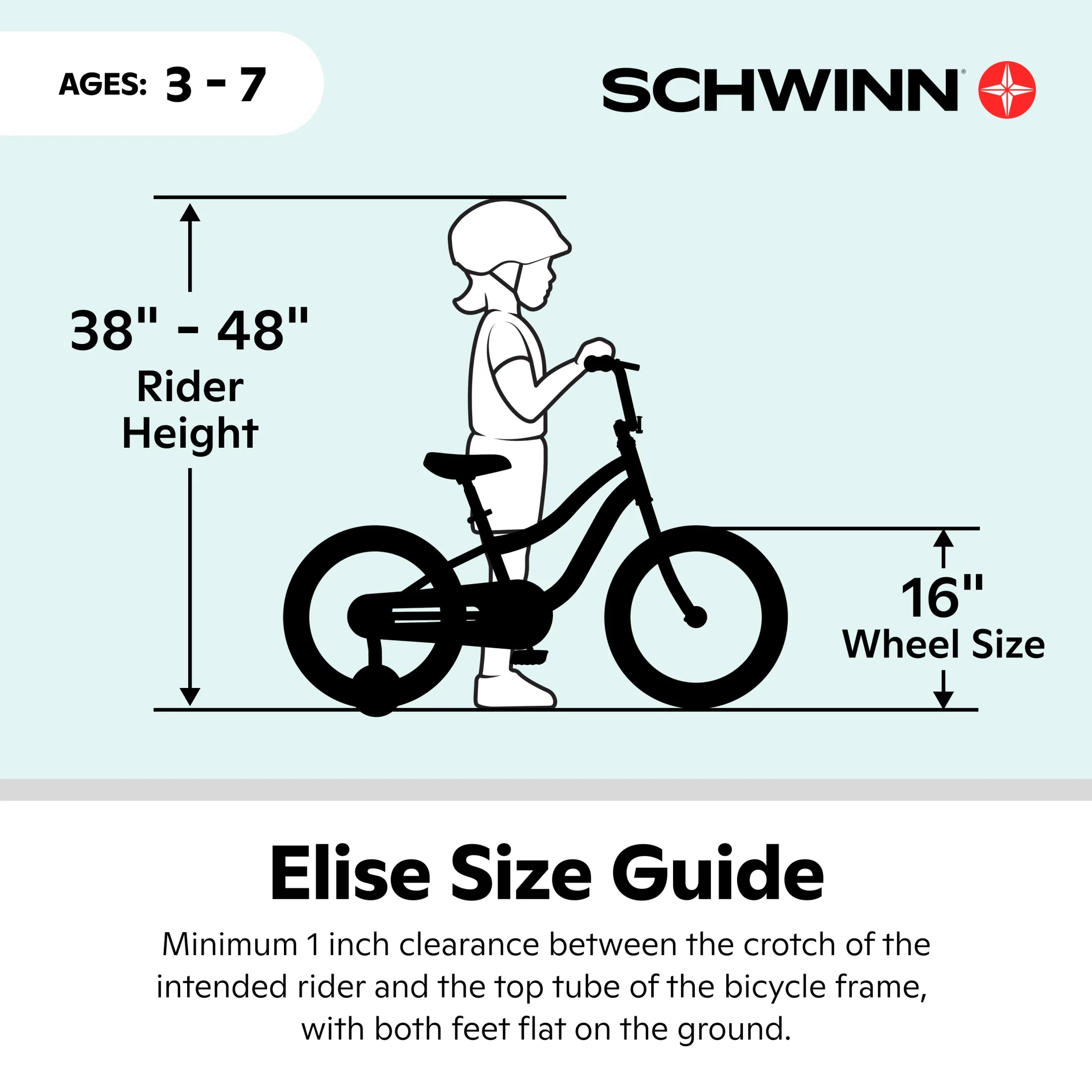 AGES: 3 - 7

SCHWINN®

38" - 48"
Rider Height

16"
Wheel Size

Elise Size Guide

Minimum 1 inch clearance between the crotch of the intended rider and the top tube of the bicycle frame, with both feet flat on the ground.